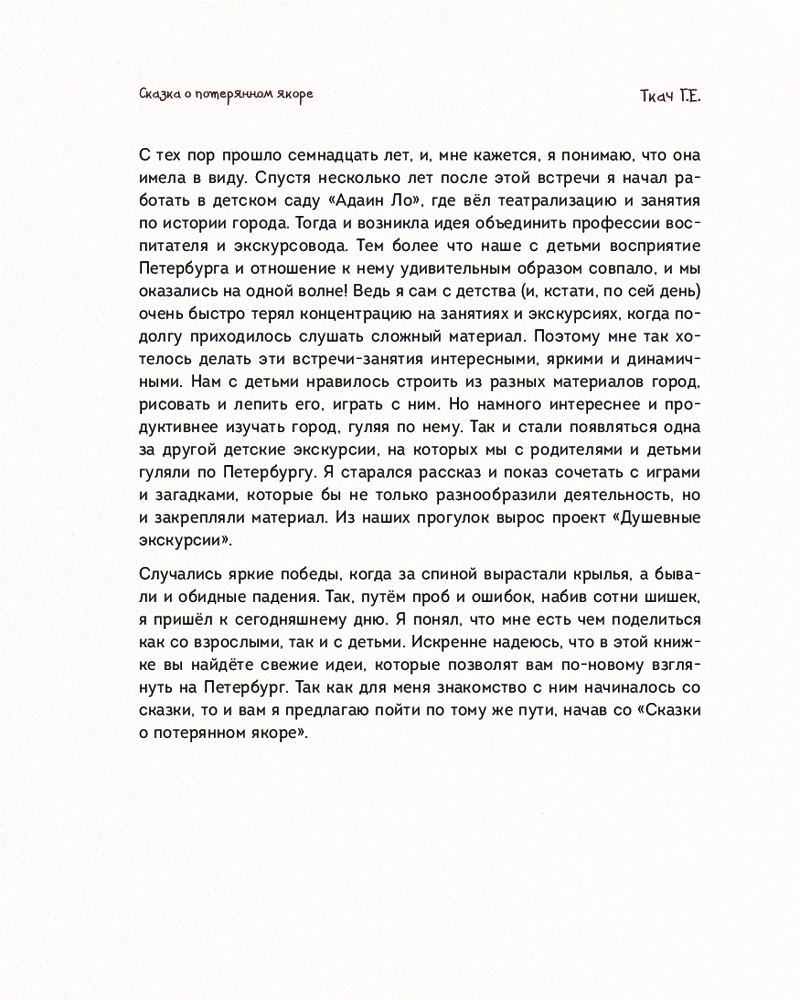 Сказка о потерянном якоре

Ткач Г.Е.

С тех пор прошло семнадцать лет, и, мне кажется, я понимаю, что она имела в виду. Спустя несколько лет после этой встречи я начал работать в детском саду «Адаин Ло», где вёл театрализацию и занятия по истории города. Тогда и возникла идея объединить профессии воспитателя и экскурсовода. Тем более что наше с детьми восприятие Петербурга и отношение к нему удивительным образом совпало, и мы оказались на одной волне! Ведь я сам с детства (и, кстати, по сей день) очень быстро терял концентрацию на занятиях и экскурсиях, когда подолгу приходилось слушать сложный материал. Поэтому мне так хотелось делать эти встречи-занятия интересными, яркими и динамичными. Нам с детьми нравилось строить из разных материалов город, рисовать и лепить его, играть с ним. Но намного интереснее и продуктивнее изучать город, гуляя по нему. Так и стали появляться одна за другой детские экскурсии, на которых мы с родителями и детьми гуляли по Петербургу. Я старался рассказ и показ сочетать с играми и загадками, которые бы не только разнообразили деятельность, но и закрепляли материал. Из наших прогулок вырос проект «Душевные экскурсии».

Случались яркие победы, когда за спиной вырастали крылья, а бывали и обидные падения. Так, путём проб и ошибок, набив сотни шишек, я пришёл к сегодняшнему дню. Я понял, что мне есть чем поделиться как со взрослыми, так и с детьми. Искренне надеюсь, что в этой книжке вы найдёте свежие идеи, которые позволят вам по-новому взглянуть на Петербург. Так как для меня знакомство с ним начиналось со сказки, то и вам я предлагаю пойти по тому же пути, начав со «Сказки о потерянном якоре».